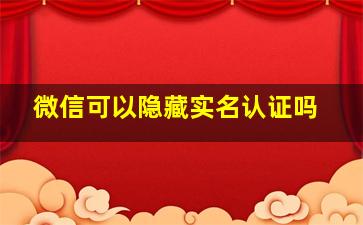 微信可以隐藏实名认证吗